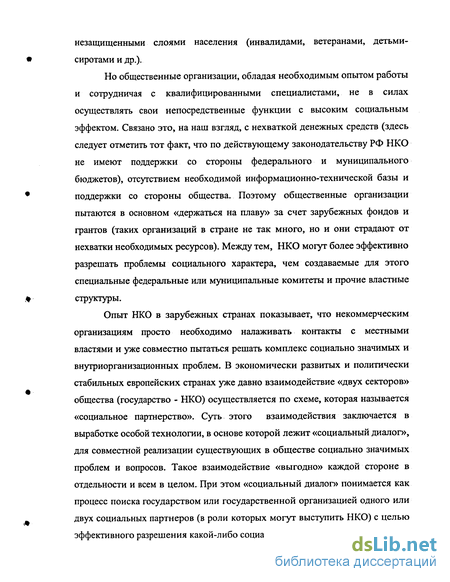 незащищенными слоями населения (инвалидами, ветеранами, детьми-сиротами и др.).

Но общественные организации, обладая необходимым опытом работы и сотрудничая с квалифицированными специалистами, не в силах осуществлять свои непосредственные функции с высоким социальным эффектом. Связано это, на наш взгляд, с нехваткой денежных средств (здесь следует отметить тот факт, что по действующему законодательству РФ НКО не имеют поддержки со стороны федерального и муниципального бюджетов), отсутствием необходимой информационно-технической базы и поддержки со стороны общества. Поэтому общественные организации пытаются в основном «держаться на плаву» за счет зарубежных фондов и грантов (таких организаций в стране не так много, но и они страдают от нехватки необходимых ресурсов). Между тем, НКО могут более эффективно разрешать проблемы социального характера, чем создаваемые для этого специальные федеральные или муниципальные комитеты и прочие властные структуры.

Опыт НКО в зарубежных странах показывает, что некоммерческим организациям просто необходимо налаживать контакты с местными властями и уже совместно пытаться решать комплекс социально значимых и внутриорганизационных проблем. В экономически развитых и политически стабильных европейских странах уже давно взаимодействие «двух секторов» общества (государство - НКО) осуществляется по схеме, которая называется «социальное партнерство». Суть этого взаимодействия заключается в выработке особой технологии, в основе которой лежит «социальный диалог», для совместной реализации существующих в обществе социально значимых проблем и вопросов. Такое взаимодействие «выгодно» каждой стороне в отдельности и всем в целом. При этом «социальный диалог» понимается как процесс поиска государством или государственной организацией одного или двух социальных партнеров (в роли которых могут выступить НКО) с целью эффективного разрешения какой-либо социа

dsLib.net
библиотека диссертаций